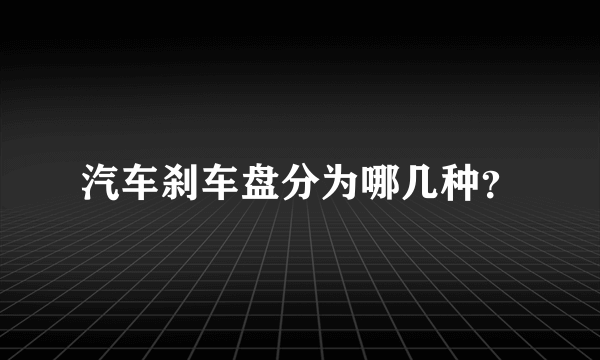 汽车刹车盘分为哪几种?